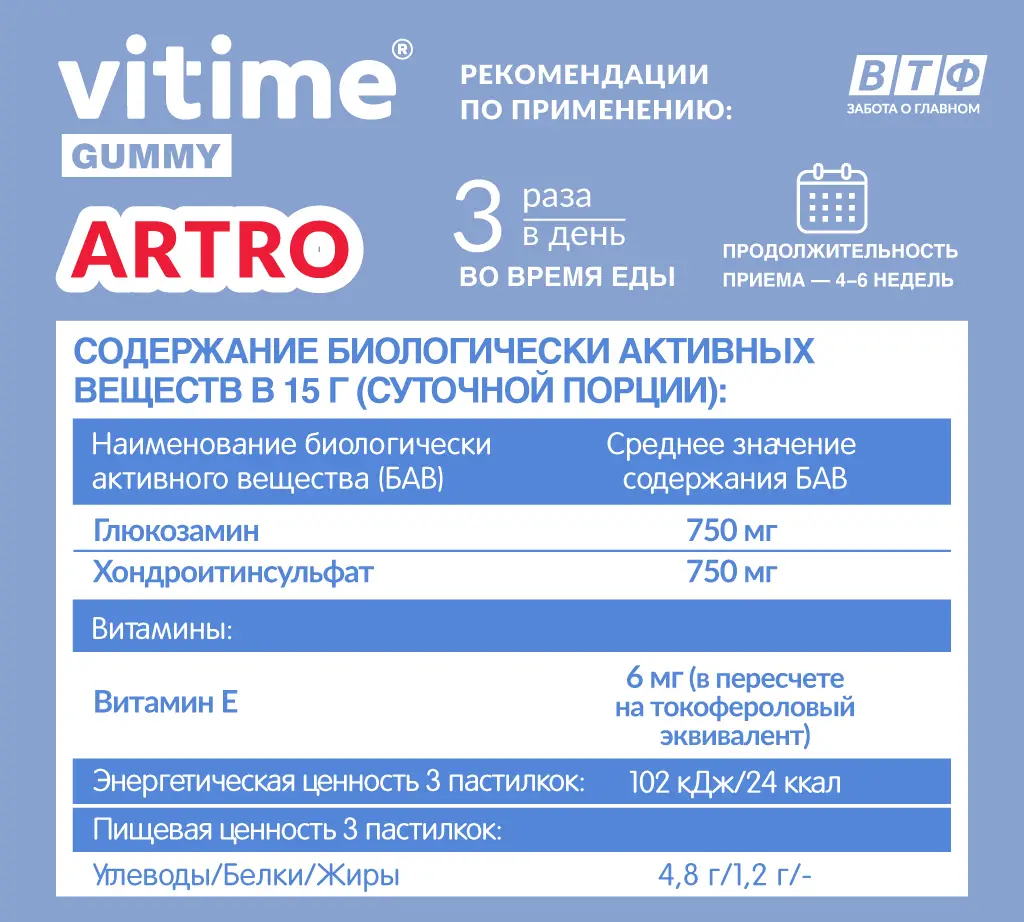 vitime®
GUMMY
ARTRO

РЕКОМЕНДАЦИИ ПО ПРИМЕНЕНИЮ:

ВТФ
ЗАБОТА О ГЛАВНОМ

3 раза в день
ВО ВРЕМЯ ЕДЫ

ПРОДОЛЖИТЕЛЬНОСТЬ ПРИЕМА — 4–6 НЕДЕЛЬ

СОДЕРЖАНИЕ БИОЛОГИЧЕСКИ АКТИВНЫХ ВЕЩЕСТВ В 15 Г (СУТОЧНОЙ ПОРЦИИ):

| Наименование биологически активного вещества (БАВ) | Среднее значение содержания БАВ |
|---|---|
| Глюкозамин | 750 мг |
| Хондроитинсульфат | 750 мг |
| Витамины: | |
| Витамин Е | 6 мг (в пересчете на токофероловый эквивалент) |
| Энергетическая ценность 3 пастилкок: | 102 кДж/24 ккал |
| Пищевая ценность 3 пастилкок: | |
| Углеводы/Белки/Жиры | 4,8 г/1,2 г/- |